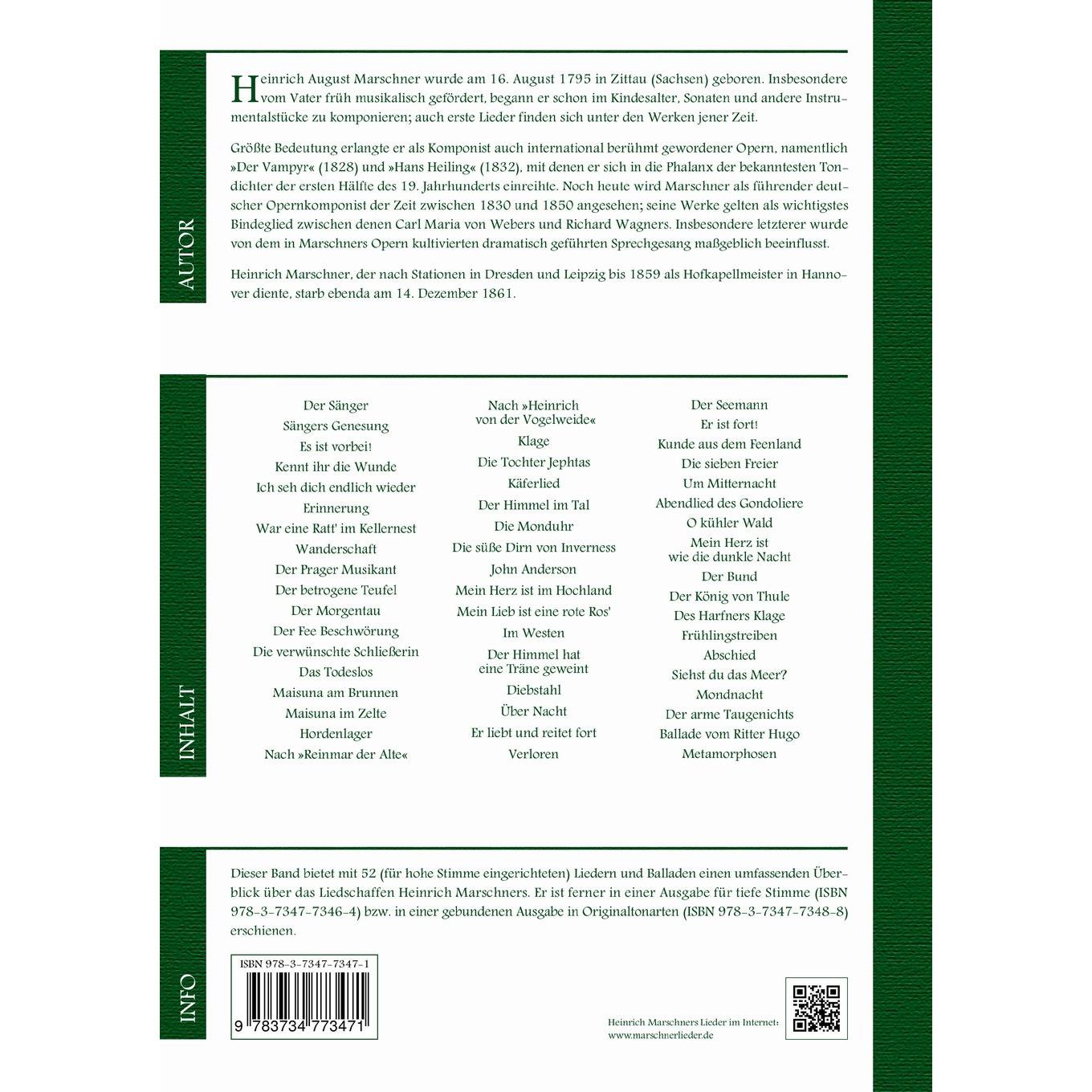 AUTOR

Heinrich August Marschner wurde am 16. August 1795 in Zittau (Sachsen) geboren. Insbesondere vom Vater früh musikalisch gefördert, begann er schon im Kindesalter, Sonaten und andere Instrumentalstücke zu komponieren; auch erste Lieder finden sich unter den Werken jener Zeit.

Größte Bedeutung erlangte er als Komponist auch international berühmt gewordener Opern, namentlich »Der Vampyr« (1828) und »Hans Heiling« (1832), mit denen er sich in die Phalanx der bekanntesten Tondichter der ersten Hälfte des 19. Jahrhunderts einreihte. Noch heute wird Marschner als führender deutscher Opernkomponist der Zeit zwischen 1830 und 1850 angesehen; seine Werke gelten als wichtigstes Bindeglied zwischen denen Carl Maria von Webers und Richard Wagners. Insbesondere letzterer wurde von dem in Marschners Opern kultivierten dramatisch geführten Sprechgesang maßgeblich beeinflusst.

Heinrich Marschner, der nach Stationen in Dresden und Leipzig bis 1859 als Hofkapellmeister in Hannover diente, starb ebenda am 14. Dezember 1861.

INHALT

Der Sänger
Sängers Genesung
Es ist vorbei!
Kennt ihr die Wunde
Ich seh dich endlich wieder
Erinnerung
War eine Ratt' im Kellernest
Wanderschaft
Der Prager Musikant
Der betrogene Teufel
Der Morgentau
Der Fee Beschwörung
Die verwünschte Schließerin
Das Todeslos
Maisuna am Brunnen
Maisuna im Zelte
Hordenlager
Nach »Reinmar der Alte«

Nach »Heinrich von der Vogelweide«
Klage
Die Tochter Jephtas
Käferlied
Der Himmel im Tal
Die Monduhr
Die süße Dirn von Inverness
John Anderson
Mein Herz ist im Hochland
Mein Lieb ist eine rote Ros'
Im Westen
Der Himmel hat eine Träne geweint
Diebstahl
Über Nacht
Er liebt und reitet fort
Verloren

Der Seemann
Er ist fort!
Kunde aus dem Feenland
Die sieben Freier
Um Mitternacht
Abendlied des Gondoliere
O kühler Wald
Mein Herz ist wie die dunkle Nacht
Der Bund
Der König von Thule
Des Harfners Klage
Frühlingstreiben
Abschied
Siehst du das Meer?
Mondnacht
Der arme Taugenichts
Ballade vom Ritter Hugo
Metamorphosen

INFO

Dieser Band bietet mit 52 (für hohe Stimme eingerichteten) Liedern und Balladen einen umfassenden Überblick über das Liedschaffen Heinrich Marschners. Er ist ferner in einer Ausgabe für tiefe Stimme (ISBN 978-3-7347-7346-4) bzw. in einer gebundenen Ausgabe in Originaltonarten (ISBN 978-3-7347-7348-8) erschienen.

ISBN 978-3-7347-7347-1
9 783734 773471

Heinrich Marschners Lieder im Internet:
www.marschnerlieder.de